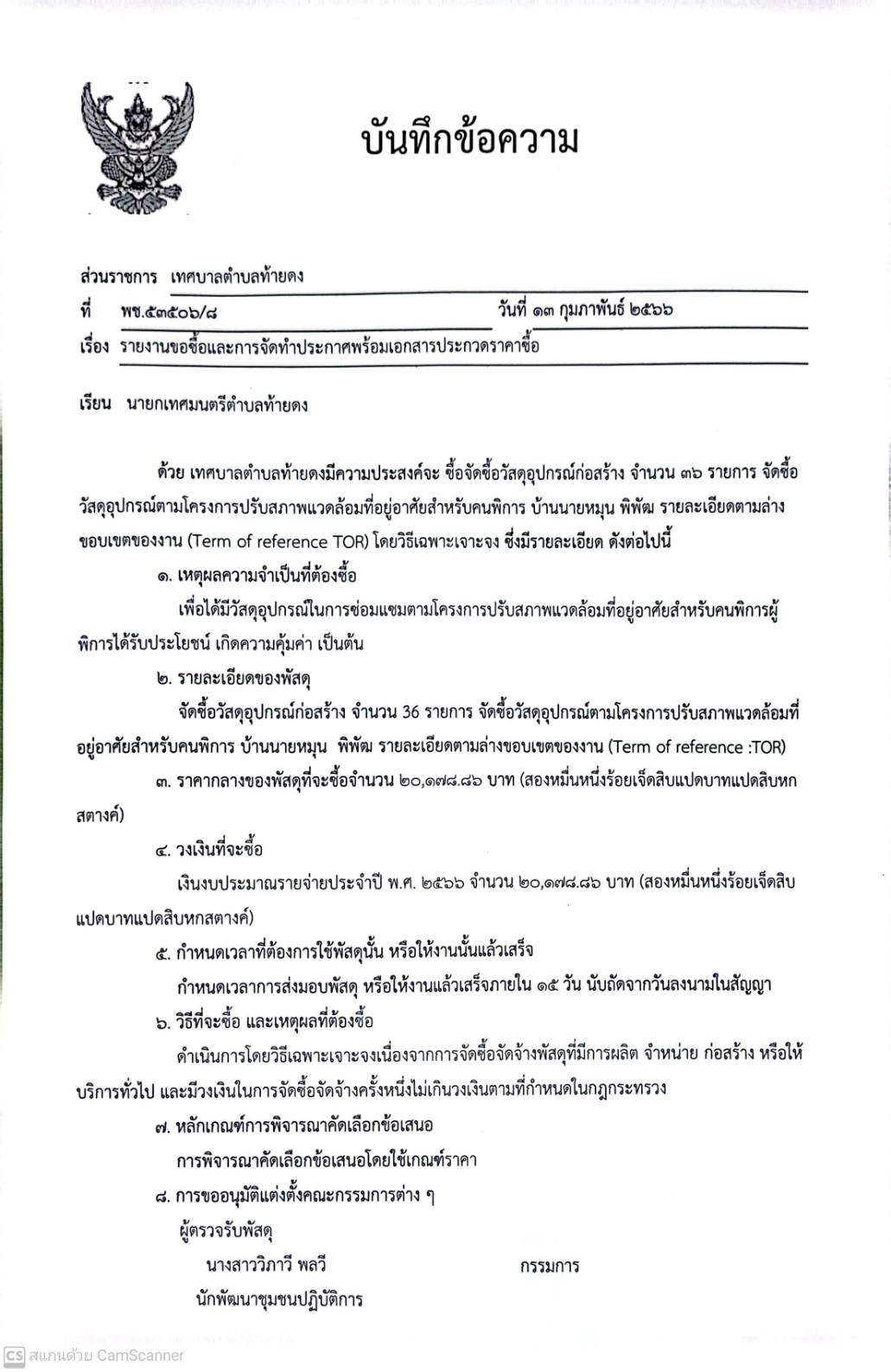 บันทึกข้อความ

ส่วนราชการ เทศบาลตำบลท้ายดง
ที่ พช.๕๓๕๐๖/๘ วันที่ ๑๓ กุมภาพันธ์ ๒๕๖๖
เรื่อง รายงานขอซื้อและการจัดทำประกาศพร้อมเอกสารประกวดราคาซื้อ

เรียน นายกเทศมนตรีตำบลท้ายดง

ด้วย เทศบาลตำบลท้ายดงมีความประสงค์จะ ซื้อจัดซื้อวัสดุอุปกรณ์ก่อสร้าง จำนวน ๓๖ รายการ จัดซื้อวัสดุอุปกรณ์ตามโครงการปรับสภาพแวดล้อมที่อยู่อาศัยสำหรับคนพิการ บ้านนายหมุน พิพัฒ รายละเอียดตามล่างขอบเขตของงาน (Term of reference TOR) โดยวิธีเฉพาะเจาะจง ซึ่งมีรายละเอียด ดังต่อไปนี้

๑. เหตุผลความจำเป็นที่ต้องซื้อ

เพื่อได้มีวัสดุอุปกรณ์ในการซ่อมแซมตามโครงการปรับสภาพแวดล้อมที่อยู่อาศัยสำหรับคนพิการผู้พิการได้รับประโยชน์ เกิดความคุ้มค่า เป็นต้น

๒. รายละเอียดของพัสดุ

จัดซื้อวัสดุอุปกรณ์ก่อสร้าง จำนวน 36 รายการ จัดซื้อวัสดุอุปกรณ์ตามโครงการปรับสภาพแวดล้อมที่อยู่อาศัยสำหรับคนพิการ บ้านนายหมุน พิพัฒ รายละเอียดตามล่างขอบเขตของงาน (Term of reference :TOR)

๓. ราคากลางของพัสดุที่จะซื้อจำนวน ๒๐,๑๗๘.๘๖ บาท (สองหมื่นหนึ่งร้อยเจ็ดสิบแปดบาทแปดสิบหกสตางค์)

๔. วงเงินที่จะซื้อ

เงินงบประมาณรายจ่ายประจำปี พ.ศ. ๒๕๖๖ จำนวน ๒๐,๑๗๘.๘๖ บาท (สองหมื่นหนึ่งร้อยเจ็ดสิบแปดบาทแปดสิบหกสตางค์)

๕. กำหนดเวลาที่ต้องการใช้พัสดุนั้น หรือให้งานนั้นแล้วเสร็จ

กำหนดเวลาการส่งมอบพัสดุ หรือให้งานแล้วเสร็จภายใน ๑๕ วัน นับถัดจากวันลงนามในสัญญา

๖. วิธีที่จะซื้อ และเหตุผลที่ต้องซื้อ

ดำเนินการโดยวิธีเฉพาะเจาะจงเนื่องจากการจัดซื้อจัดจ้างพัสดุที่มีการผลิต จำหน่าย ก่อสร้าง หรือให้บริการทั่วไป และมีวงเงินในการจัดซื้อจัดจ้างครั้งหนึ่งไม่เกินวงเงินตามที่กำหนดในกฎกระทรวง

๗. หลักเกณฑ์การพิจารณาคัดเลือกข้อเสนอ

การพิจารณาคัดเลือกข้อเสนอโดยใช้เกณฑ์ราคา

๘. การขออนุมัติแต่งตั้งคณะกรรมการต่าง ๆ

ผู้ตรวจรับพัสดุ

นางสาววิภาวี พลวี กรรมการ
นักพัฒนาชุมชนปฏิบัติการ

CS สแกนด้วย CamScanner